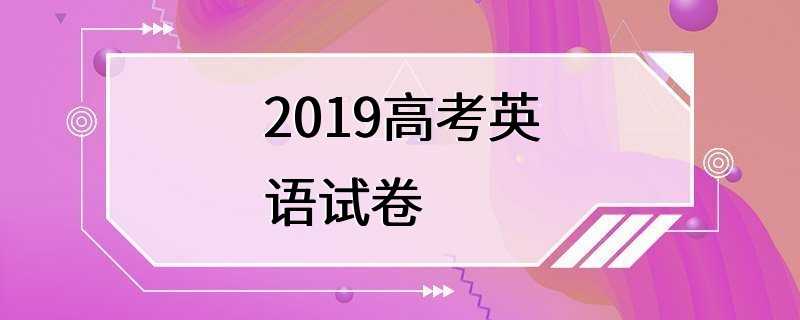 2019高考英语试卷